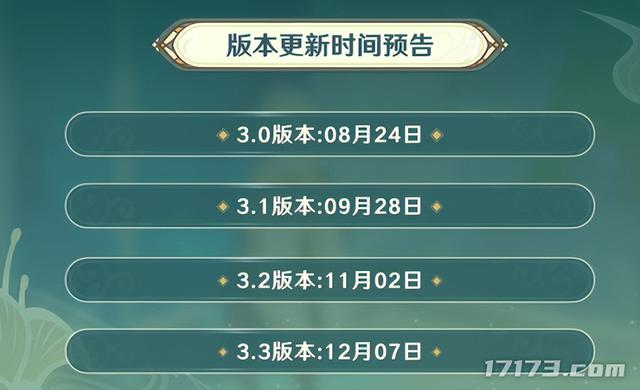 版本更新时间预告

3.0版本:08月24日

3.1版本:09月28日

3.2版本:11月02日

3.3版本:12月07日

17173.com